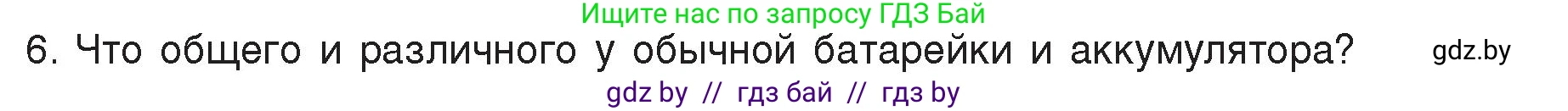 Ищите нас по запросу ГДЗ Бай

6. Что общего и различного у обычной батарейки и аккумулятора? gdz.by

gdz by // гдз бай // гдз by